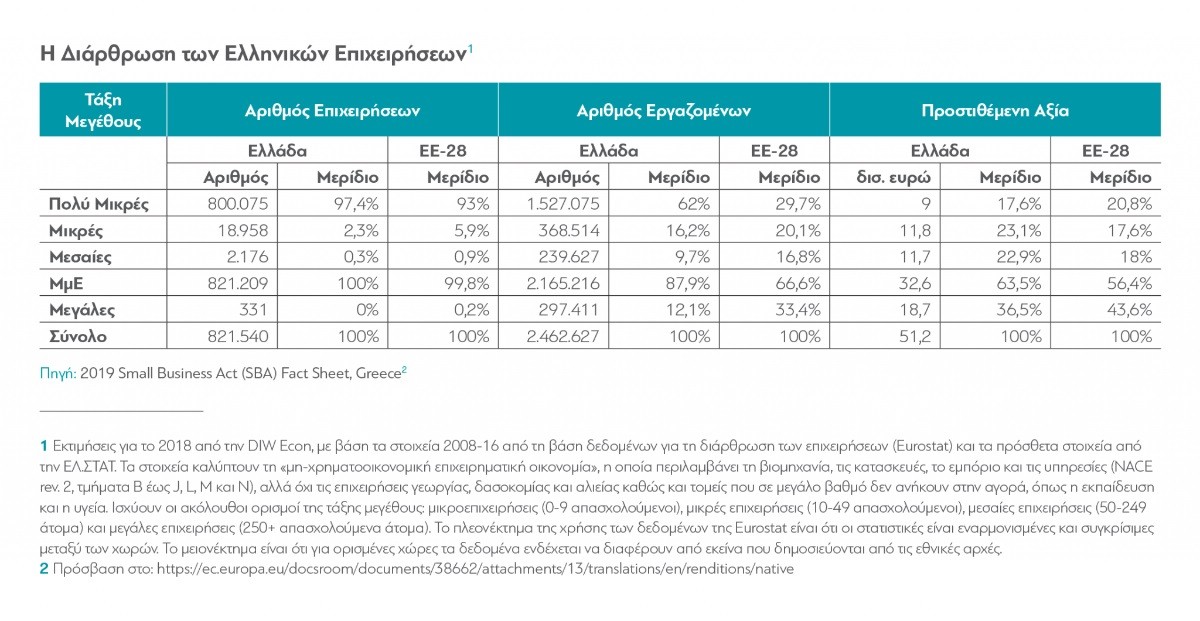 Η Διάρθρωση των Ελληνικών Επιχειρήσεων$^{1}$

| Τάξη Μεγέθους | Αριθμός Επιχειρήσεων | | | Αριθμός Εργαζομένων | | | Προστιθέμενη Αξία | | |
|---|---|---|---|---|---|---|---|---|---|
| | Ελλάδα | | ΕΕ-28 | Ελλάδα | | ΕΕ-28 | Ελλάδα | | ΕΕ-28 |
| | Αριθμός | Μερίδιο | Μερίδιο | Αριθμός | Μερίδιο | Μερίδιο | δισ. ευρώ | Μερίδιο | Μερίδιο |
| Πολύ Μικρές | 800.075 | 97,4% | 93% | 1.527.075 | 62% | 29,7% | 9 | 17,6% | 20,8% |
| Μικρές | 18.958 | 2,3% | 5,9% | 368.514 | 16,2% | 20,1% | 11,8 | 23,1% | 17,6% |
| Μεσαίες | 2.176 | 0,3% | 0,9% | 239.627 | 9,7% | 16,8% | 11,7 | 22,9% | 18% |
| ΜμΕ | 821.209 | 100% | 99,8% | 2.165.216 | 87,9% | 66,6% | 32,6 | 63,5% | 56,4% |
| Μεγάλες | 331 | 0% | 0,2% | 297.411 | 12,1% | 33,4% | 18,7 | 36,5% | 43,6% |
| Σύνολο | 821.540 | 100% | 100% | 2.462.627 | 100% | 100% | 51,2 | 100% | 100% |

Πηγή: 2019 Small Business Act (SBA) Fact Sheet, Greece$^{2}$

1 Εκτιμήσεις για το 2018 από την DIW Econ, με βάση τα στοιχεία 2008-16 από τη βάση δεδομένων για τη διάρθρωση των επιχειρήσεων (Eurostat) και τα πρόσθετα στοιχεία από την ΕΛ.ΣΤΑΤ. Τα στοιχεία καλύπτουν τη «μη-χρηματοοικονομική επιχειρηματική οικονομία», η οποία περιλαμβάνει τη βιομηχανία, τις κατασκευές, το εμπόριο και τις υπηρεσίες (NACE rev. 2, τμήματα B έως J, L, M και N), αλλά όχι τις επιχειρήσεις γεωργίας, δασοκομίας και αλιείας καθώς και τομείς που σε μεγάλο βαθμό δεν ανήκουν στην αγορά, όπως η εκπαίδευση και η υγεία. Ισχύουν οι ακόλουθοι ορισμοί της τάξης μεγέθους: μικροεπιχειρήσεις (0-9 απασχολούμενοι), μικρές επιχειρήσεις (10-49 απασχολούμενοι), μεσαίες επιχειρήσεις (50-249 άτομα) και μεγάλες επιχειρήσεις (250+ απασχολούμενα άτομα). Το πλεονέκτημα της χρήσης των δεδομένων της Eurostat είναι ότι οι στατιστικές είναι εναρμονισμένες και συγκρίσιμες μεταξύ των χωρών. Το μειονέκτημα είναι ότι για ορισμένες χώρες τα δεδομένα ενδέχεται να διαφέρουν από εκείνα που δημοσιεύονται από τις εθνικές αρχές.
2 Πρόσβαση στο: https://ec.europa.eu/docsroom/documents/38662/attachments/13/translations/en/renditions/native